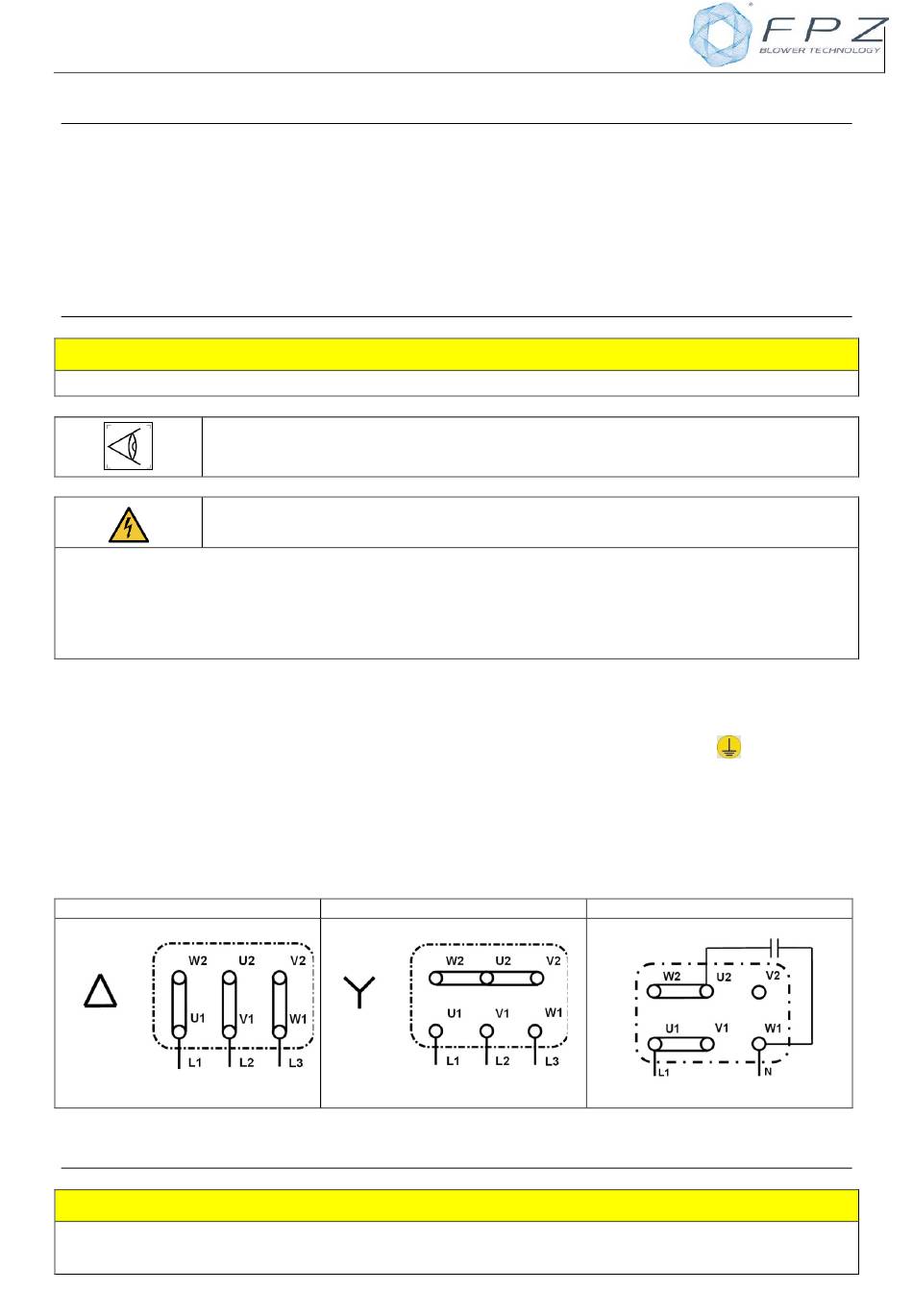 FPZ
BLOWER TECHNOLOGY

W2 U2 V2
U1 V1 W1
L1 L2 L3

W2 U2 V2
U1 V1 W1
L1 L2 L3

W2 U2 V2
U1 V1 W1
L1 N